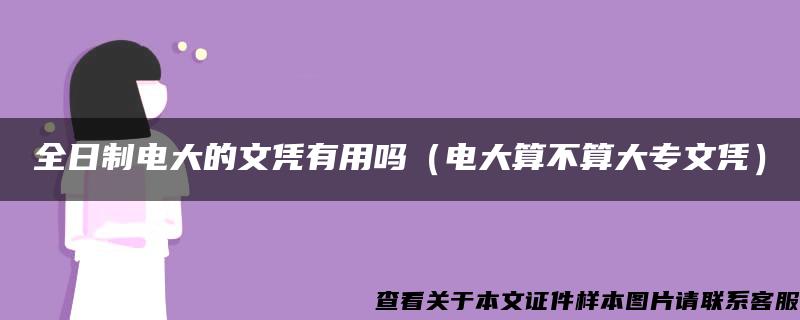 全日制电大的文凭有用吗（电大算不算大专文凭）

查看关于本文证件样本图片请联系客服